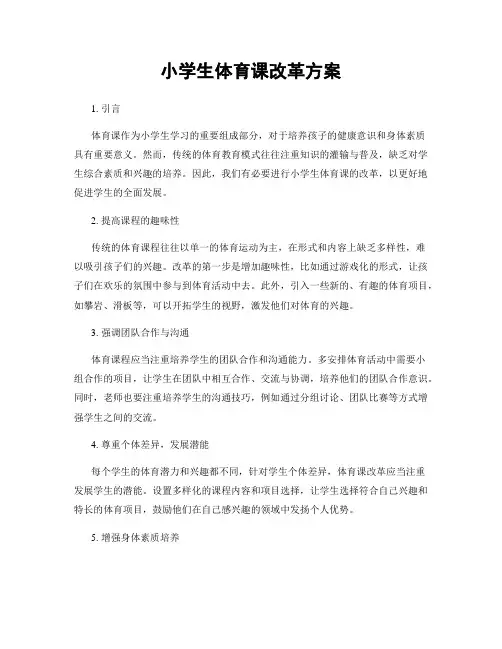 小学生体育课改革方案

1. 引言

体育课作为小学生学习的重要组成部分，对于培养孩子的健康意识和身体素质具有重要意义。然而，传统的体育教育模式往往注重知识的灌输与普及，缺乏对学生综合素质和兴趣的培养。因此，我们有必要进行小学生体育课的改革，以更好地促进学生的全面发展。

2. 提高课程的趣味性

传统的体育课程往往以单一的体育运动为主，在形式和内容上缺乏多样性，难以吸引孩子们的兴趣。改革的第一步是增加趣味性，比如通过游戏化的形式，让孩子们在欢乐的氛围中参与到体育活动中去。此外，引入一些新的、有趣的体育项目，如攀岩、滑板等，可以开拓学生的视野，激发他们对体育的兴趣。

3. 强调团队合作与沟通

体育课程应当注重培养学生的团队合作和沟通能力。多安排体育活动中需要小组合作的项目，让学生在团队中相互合作、交流与协调，培养他们的团队合作意识。同时，老师也要注重培养学生的沟通技巧，例如通过分组讨论、团队比赛等方式增强学生之间的交流。

4. 尊重个体差异，发展潜能

每个学生的体育潜力和兴趣都不同，针对学生个体差异，体育课改革应当注重发展学生的潜能。设置多样化的课程内容和项目选择，让学生选择符合自己兴趣和特长的体育项目，鼓励他们在自己感兴趣的领域中发扬个人优势。

5. 增强身体素质培养